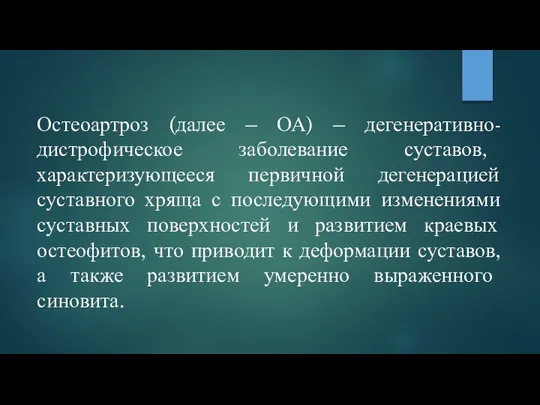 Остеоартроз (далее – ОА) – дегенеративно-дистрофическое заболевание суставов, характеризующееся первичной дегенерацией суставного хряща с последующими изменениями суставных поверхностей и развитием краевых остеофитов, что приводит к деформации суставов, а также развитием умеренно выраженного синовита.